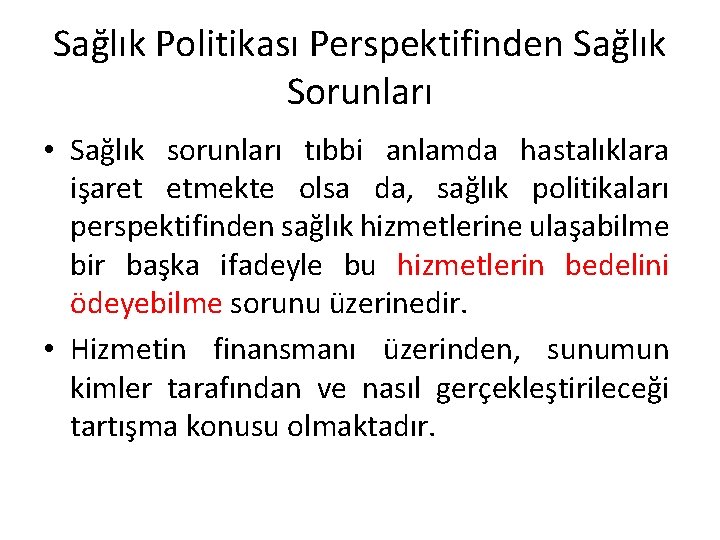 Sağlık Politikası Perspektifinden Sağlık Sorunları

• Sağlık sorunları tıbbi anlamda hastalıklara işaret etmekte olsa da, sağlık politikaları perspektifinden sağlık hizmetlerine ulaşabilme bir başka ifadeyle bu hizmetlerin bedelini ödeyebilme sorunu üzerinedir.

• Hizmetin finansmanı üzerinden, sunumun kimler tarafından ve nasıl gerçekleştirileceği tartışma konusu olmaktadır.